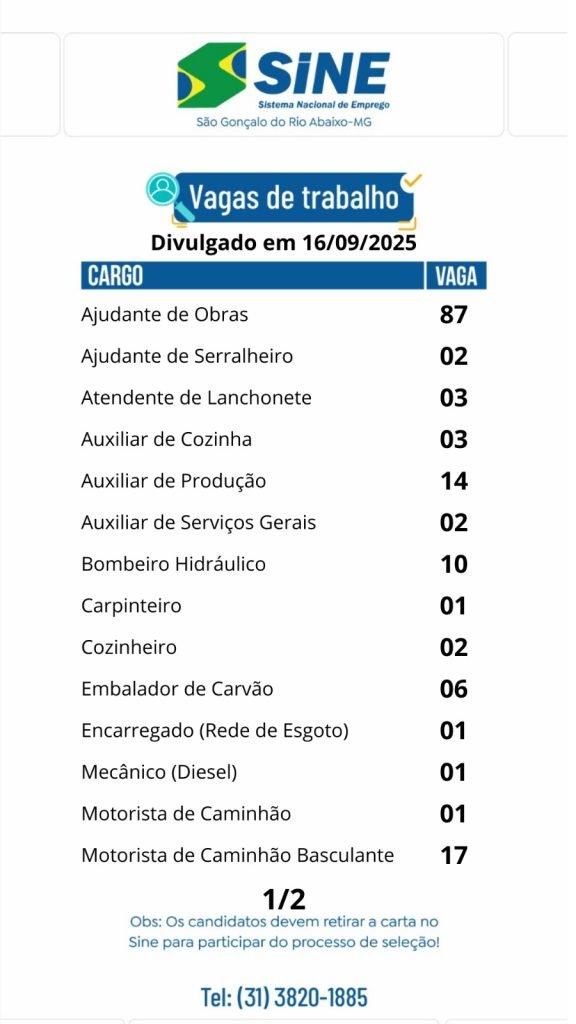 SINE
Sistema Nacional de Emprego
São Gonçalo do Rio Abaixo-MG

Vagas de trabalho
Divulgado em 16/09/2025

| CARGO | VAGA |
|---|---|
| Ajudante de Obras | 87 |
| Ajudante de Serralheiro | 02 |
| Atendente de Lanchonete | 03 |
| Auxiliar de Cozinha | 03 |
| Auxiliar de Produção | 14 |
| Auxiliar de Serviços Gerais | 02 |
| Bombeiro Hidráulico | 10 |
| Carpinteiro | 01 |
| Cozinheiro | 02 |
| Embalador de Carvão | 06 |
| Encarregado (Rede de Esgoto) | 01 |
| Mecânico (Diesel) | 01 |
| Motorista de Caminhão | 01 |
| Motorista de Caminhão Basculante | 17 |

1/2
Obs: Os candidatos devem retirar a carta no Sine para participar do processo de seleção!

Tel: (31) 3820-1885